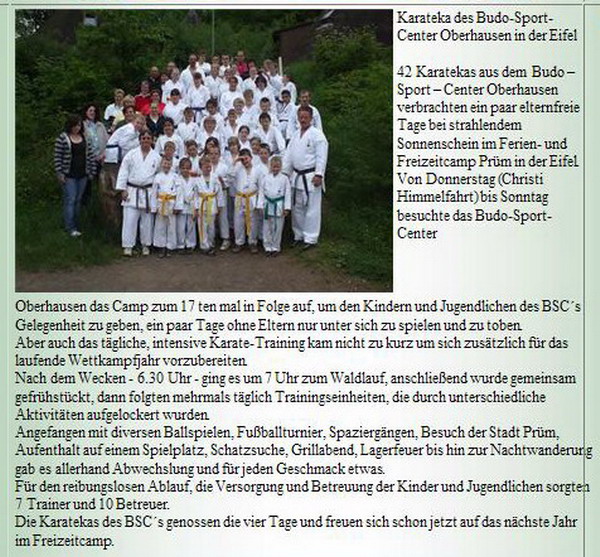 Karateka des Budo-Sport-Center Oberhausen in der Eifel

42 Karatekas aus dem Budo – Sport – Center Oberhausen verbrachten ein paar elternfreie Tage bei strahlendem Sonnenschein im Ferien- und Freizeitcamp Prüm in der Eifel Von Donnerstag (Christi Himmelfahrt) bis Sonntag besuchte das Budo-Sport-Center Oberhausen das Camp zum 17 ten mal in Folge auf, um den Kindern und Jugendlichen des BSC´s Gelegenheit zu geben, ein paar Tage ohne Eltern nur unter sich zu spielen und zu toben.
Aber auch das tägliche, intensive Karate-Training kam nicht zu kurz um sich zusätzlich für das laufende Wettkampfjahr vorzubereiten.
Nach dem Wecken - 6.30 Uhr - ging es um 7 Uhr zum Waldlauf, anschließend wurde gemeinsam gefrühstückt, dann folgten mehrmals täglich Trainingseinheiten, die durch unterschiedliche Aktivitäten aufgelockert wurden.
Angefangen mit diversen Ballspielen, Fußballturnier, Spaziergängen, Besuch der Stadt Prüm, Aufenthalt auf einem Spielplatz, Schatzsuche, Grillabend, Lagerfeuer bis hin zur Nachtwanderung gab es allerhand Abwechslung und für jeden Geschmack etwas.
Für den reibungslosen Ablauf, die Versorgung und Betreuung der Kinder und Jugendlichen sorgten 7 Trainer und 10 Betreuer.
Die Karatekas des BSC´s genossen die vier Tage und freuen sich schon jetzt auf das nächste Jahr im Freizeitcamp.